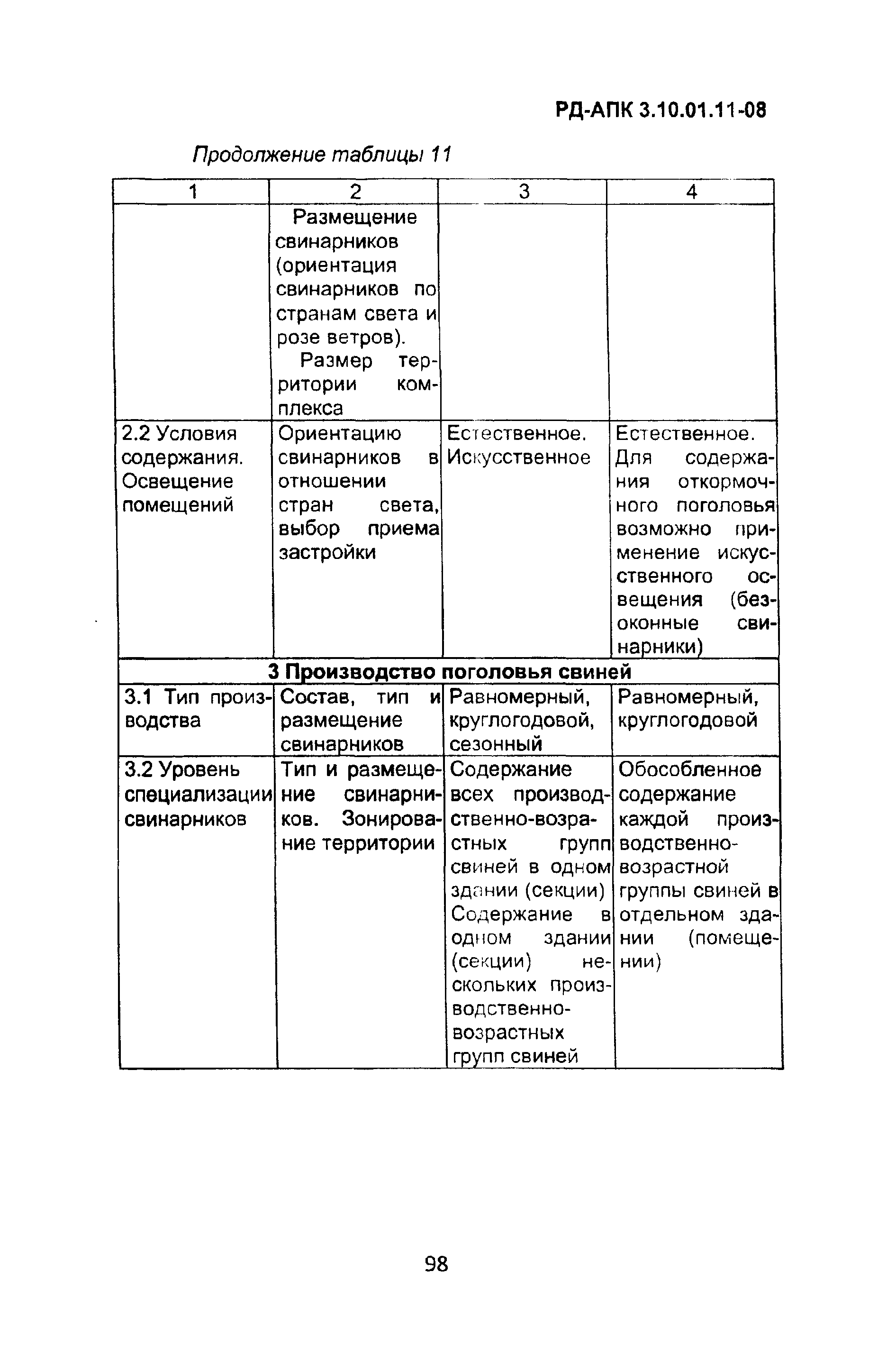 РД-АПК 3.10.01.11-08

Продолжение таблицы 11

| 1 | 2 | 3 | 4 |
|---|---|---|---|
| | Размещение свинарников (ориентация свинарников по странам света и розе ветров). Размер территории комплекса | | |
| 2.2 Условия содержания. Освещение помещений | Ориентацию свинарников в отношении стран света, выбор приема застройки | Естественное. Искусственное | Естественное. Для содержания откормочного поголовья возможно применение искусственного освещения (безоконные свинарники) |
| 3 Производство поголовья свиней | | | |
| 3.1 Тип производства | Состав, тип и размещение свинарников | Равномерный, круглогодовой, сезонный | Равномерный, круглогодовой |
| 3.2 Уровень специализации свинарников | Тип и размещение свинарников. Зонирование территории | Содержание всех производственно-возрастных групп свиней в одном здании (секции) Содержание в одном здании (секции) нескольких производственно-возрастных групп свиней | Обособленное содержание каждой производственно-возрастной группы свиней в отдельном здании (помещении) |

98